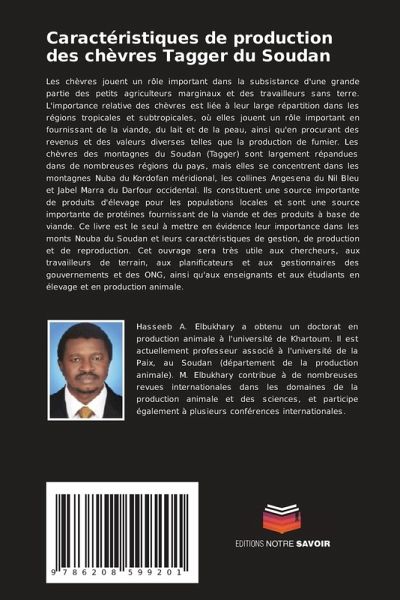 Caractéristiques de production des chèvres Tagger du Soudan

Les chèvres jouent un rôle important dans la subsistance d'une grande partie des petits agriculteurs marginaux et des travailleurs sans terre. L'importance relative des chèvres est liée à leur large répartition dans les régions tropicales et subtropicales, où elles jouent un rôle important en fournissant de la viande, du lait et de la peau, ainsi qu'en procurant des revenus et des valeurs diverses telles que la production de fumier. Les chèvres des montagnes du Soudan (Tagger) sont largement répandues dans de nombreuses régions du pays, mais elles se concentrent dans les montagnes Nuba du Kordofan méridional, les collines Angesena du Nil Bleu et Jabel Marra du Darfour occidental. Ils constituent une source importante de produits d'élevage pour les populations locales et sont une source importante de protéines fournissant de la viande et des produits à base de viande. Ce livre est le seul à mettre en évidence leur importance dans les monts Nouba du Soudan et leurs caractéristiques de gestion, de production et de reproduction. Cet ouvrage sera très utile aux chercheurs, aux travailleurs de terrain, aux planificateurs et aux gestionnaires des gouvernements et des ONG, ainsi qu'aux enseignants et aux étudiants en élevage et en production animale.

Hasseeb A. Elbukhary a obtenu un doctorat en production animale à l'université de Khartoum. Il est actuellement professeur associé à l'université de la Paix, au Soudan (département de la production animale). M. Elbukhary contribue à de nombreuses revues internationales dans les domaines de la production animale et des sciences, et participe également à plusieurs conférences internationales.

9 786208 599201

EDITIONS NOTRE SAVOIR